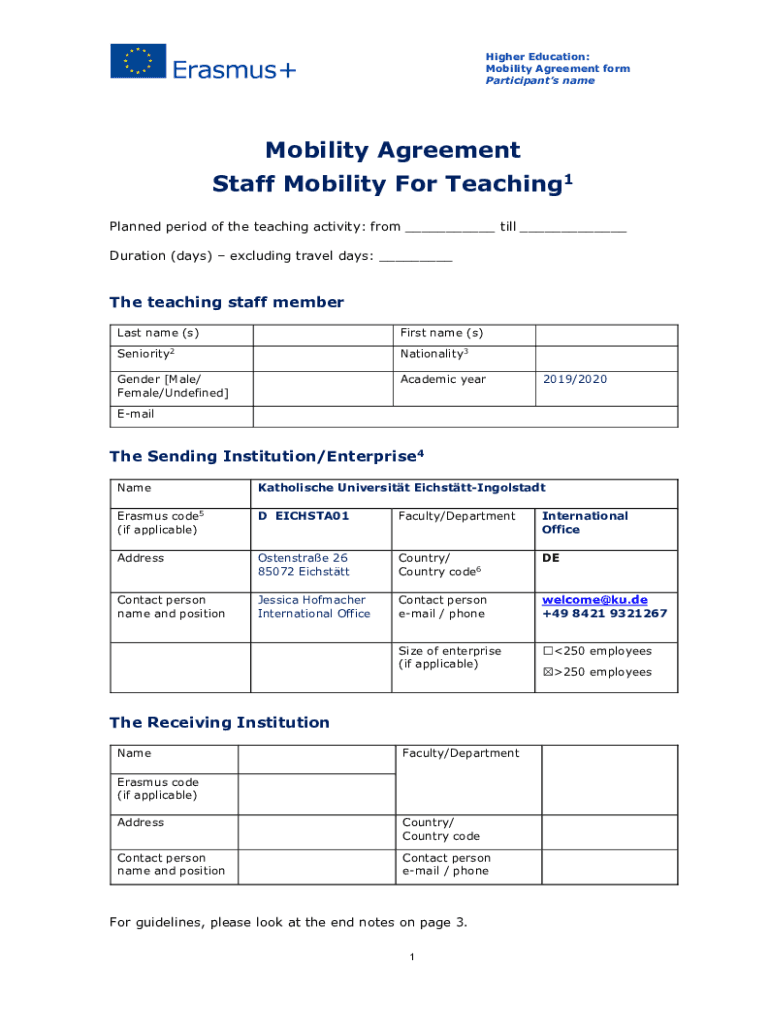 Erasmus+

Higher Education:
Mobility Agreement form
Participant's name

Mobility Agreement
Staff Mobility For Teaching$^1$

Planned period of the teaching activity: from ___________ till _____________

Duration (days) – excluding travel days: _________

The teaching staff member

| Last name (s) | | First name (s) | |
|---|---|---|---|
| Seniority$^2$ | | Nationality$^3$ | |
| Gender [Male/ Female/Undefined] | | Academic year | 2019/2020 |
| E-mail | | | |

The Sending Institution/Enterprise$^4$

| Name | Katholische Universität Eichstätt-Ingolstadt | | |
|---|---|---|---|
| Erasmus code$^5$ (if applicable) | D EICHSTA01 | Faculty/Department | International Office |
| Address | Ostenstraße 26 85072 Eichstätt | Country/ Country code$^6$ | DE |
| Contact person name and position | Jessica Hofmacher International Office | Contact person e-mail / phone | welcome@ku.de +49 8421 9321267 |
| | | Size of enterprise (if applicable) | ☐<250 employees ☒>250 employees |

The Receiving Institution

| Name | | Faculty/Department | |
|---|---|---|---|
| Erasmus code (if applicable) | | | |
| Address | | Country/ Country code | |
| Contact person name and position | | Contact person e-mail / phone | |

For guidelines, please look at the end notes on page 3.

1